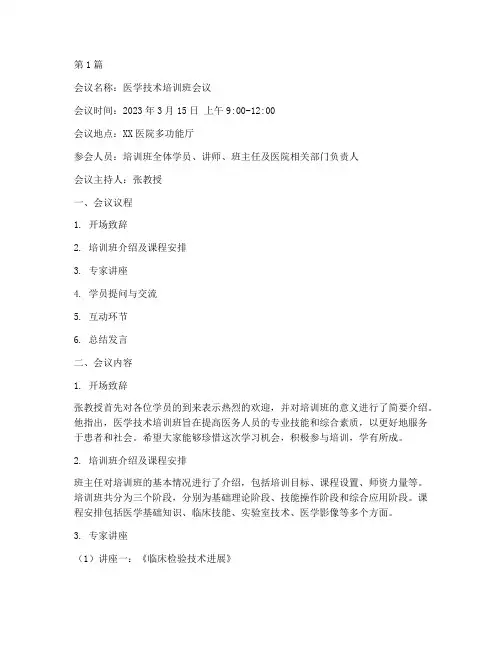 第1篇

会议名称：医学技术培训班会议

会议时间：2023年3月15日 上午9:00-12:00

会议地点：XX医院多功能厅

参会人员：培训班全体学员、讲师、班主任及医院相关部门负责人

会议主持人：张教授

一、会议议程

1. 开场致辞

2. 培训班介绍及课程安排

3. 专家讲座

4. 学员提问与交流

5. 互动环节

6. 总结发言

二、会议内容

1. 开场致辞

张教授首先对各位学员的到来表示热烈的欢迎，并对培训班的意义进行了简要介绍。他指出，医学技术培训班旨在提高医务人员的专业技能和综合素质，以更好地服务于患者和社会。希望大家能够珍惜这次学习机会，积极参与培训，学有所成。

2. 培训班介绍及课程安排

班主任对培训班的基本情况进行了介绍，包括培训目标、课程设置、师资力量等。培训班共分为三个阶段，分别为基础理论阶段、技能操作阶段和综合应用阶段。课程安排包括医学基础知识、临床技能、实验室技术、医学影像等多个方面。

3. 专家讲座

（1）讲座一：《临床检验技术进展》